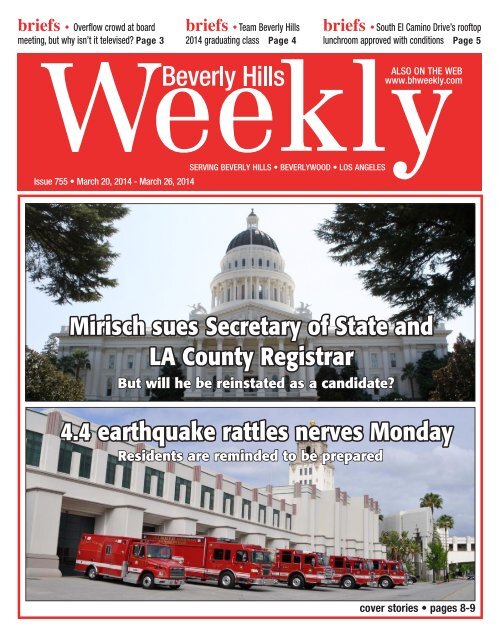 briefs • Overflow crowd at board meeting, but why isn't it televised? Page 3

briefs • Team Beverly Hills 2014 graduating class Page 4

briefs • South El Camino Drive's rooftop lunchroom approved with conditions Page 5

Beverly Hills Weekly

ALSO ON THE WEB www.bhweekly.com

SERVING BEVERLY HILLS • BEVERLYWOOD • LOS ANGELES

Issue 755 • March 20, 2014 - March 26, 2014

Mirisch sues Secretary of State and LA County Registrar

But will he be reinstated as a candidate?

4.4 earthquake rattles nerves Monday

Residents are reminded to be prepared

cover stories • pages 8-9